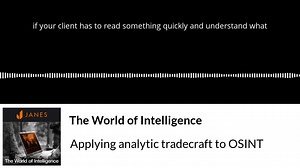 if your client has to read something quickly and understand what

JANES

The World of Intelligence

The World of Intelligence

Applying analytic tradecraft to OSINT